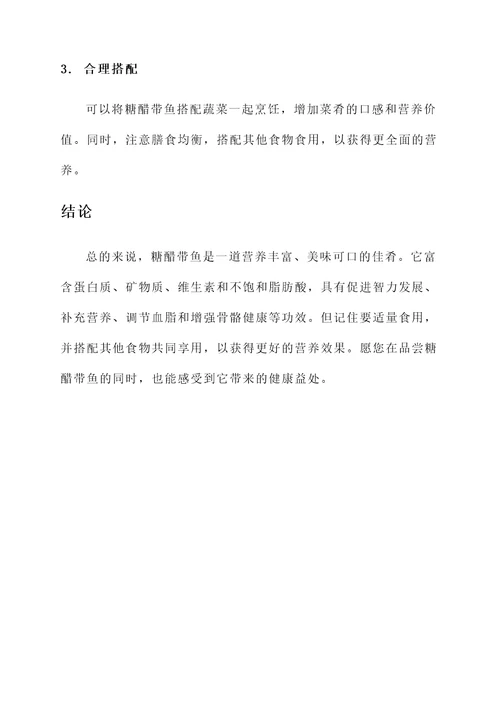 3. 合理搭配

可以将糖醋带鱼搭配蔬菜一起烹饪，增加菜肴的口感和营养价值。同时，注意膳食均衡，搭配其他食物食用，以获得更全面的营养。

结论

总的来说，糖醋带鱼是一道营养丰富、美味可口的佳肴。它富含蛋白质、矿物质、维生素和不饱和脂肪酸，具有促进智力发展、补充营养、调节血脂和增强骨骼健康等功效。但记住要适量食用，并搭配其他食物共同享用，以获得更好的营养效果。愿您在品尝糖醋带鱼的同时，也能感受到它带来的健康益处。